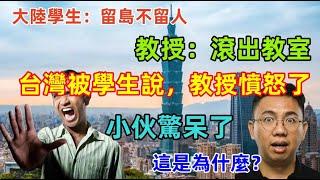 大陸學生：留島不留人

教授：滾出教室

台灣被學生說，教授憤怒了

小伙驚呆了

這是為什麼?